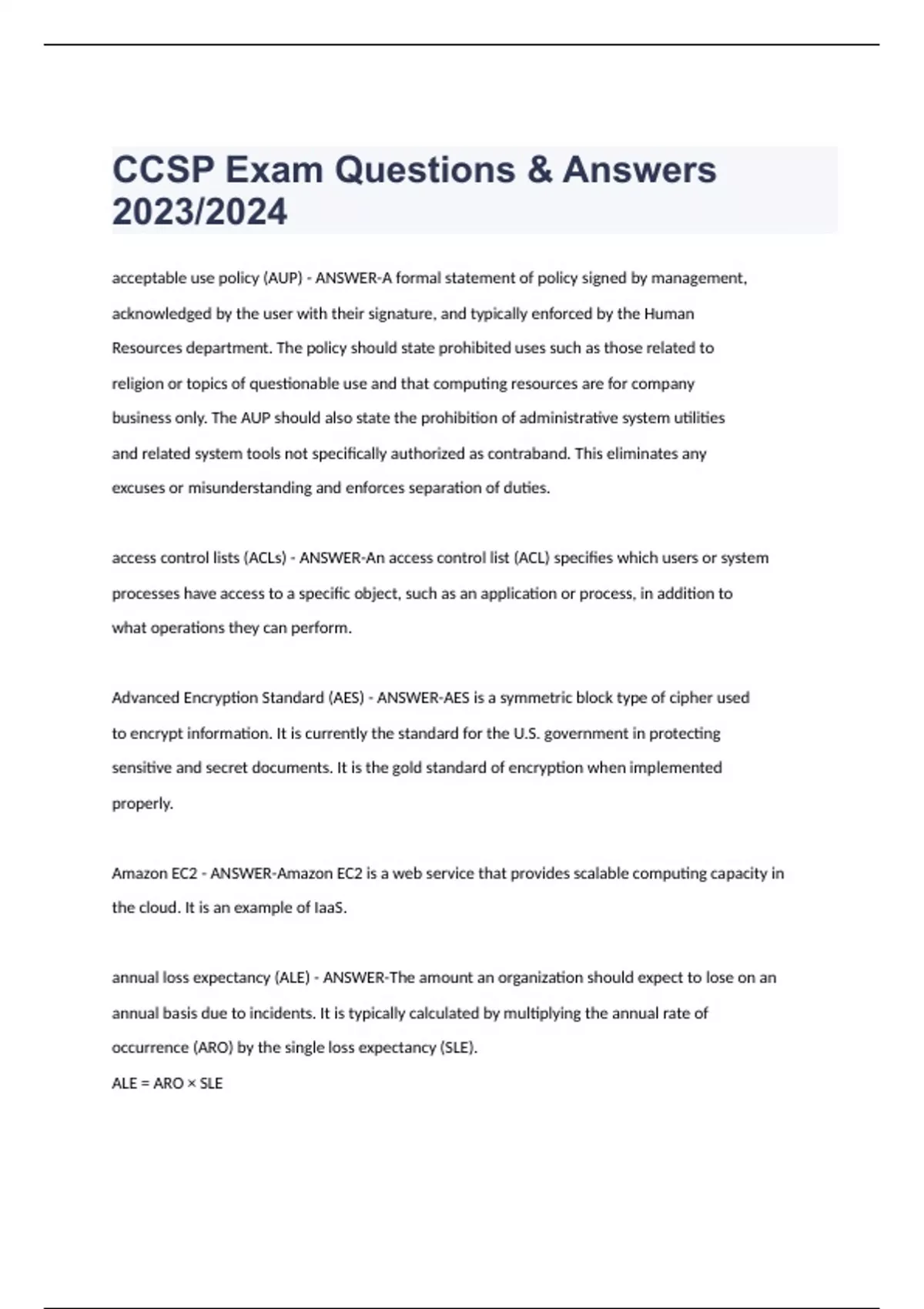 CCSP Exam Questions & Answers 2023/2024

acceptable use policy (AUP) - ANSWER-A formal statement of policy signed by management, acknowledged by the user with their signature, and typically enforced by the Human Resources department. The policy should state prohibited uses such as those related to religion or topics of questionable use and that computing resources are for company business only. The AUP should also state the prohibition of administrative system utilities and related system tools not specifically authorized as contraband. This eliminates any excuses or misunderstanding and enforces separation of duties.

access control lists (ACLs) - ANSWER-An access control list (ACL) specifies which users or system processes have access to a specific object, such as an application or process, in addition to what operations they can perform.

Advanced Encryption Standard (AES) - ANSWER-AES is a symmetric block type of cipher used to encrypt information. It is currently the standard for the U.S. government in protecting sensitive and secret documents. It is the gold standard of encryption when implemented properly.

Amazon EC2 - ANSWER-Amazon EC2 is a web service that provides scalable computing capacity in the cloud. It is an example of IaaS.

annual loss expectancy (ALE) - ANSWER-The amount an organization should expect to lose on an annual basis due to incidents. It is typically calculated by multiplying the annual rate of occurrence (ARO) by the single loss expectancy (SLE).
ALE = ARO × SLE